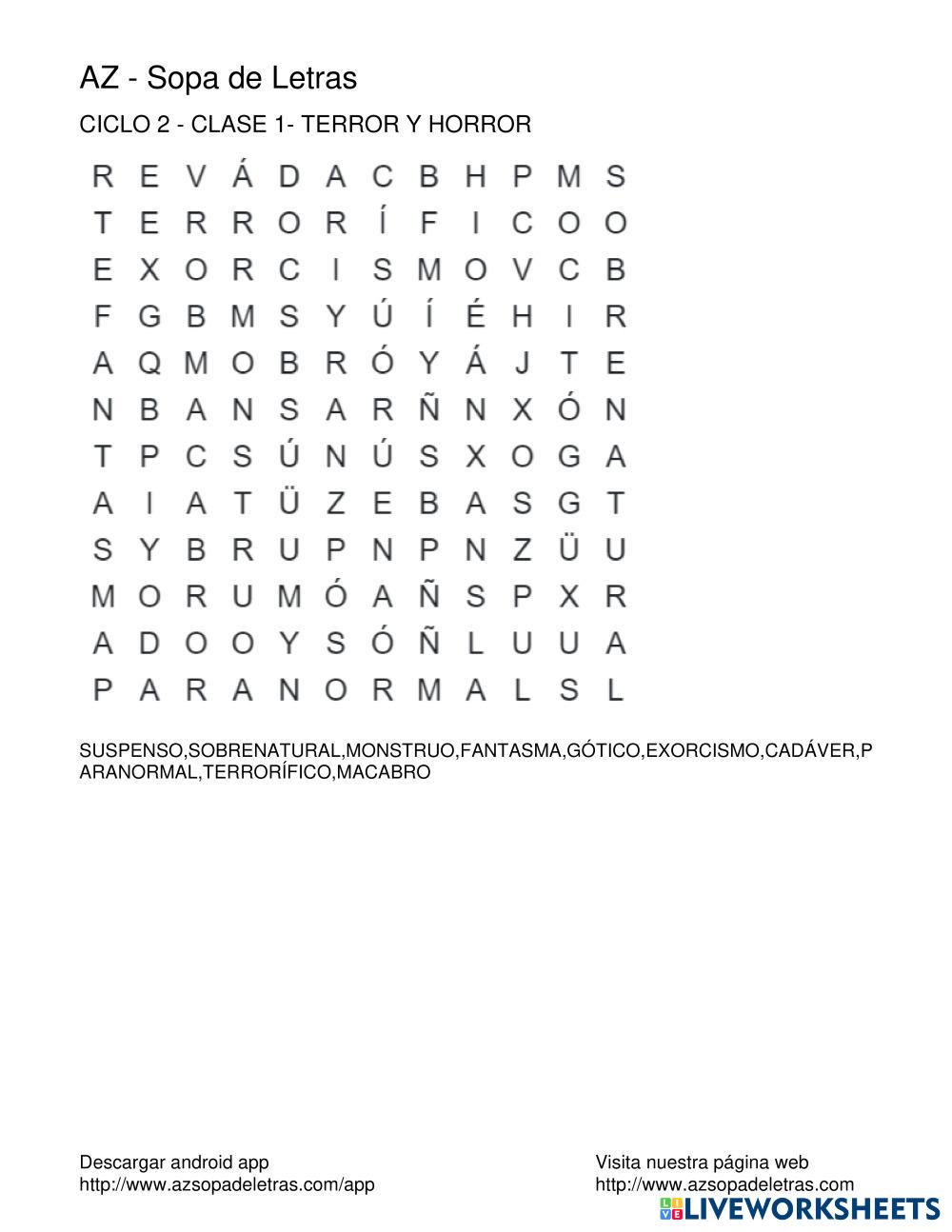 AZ - Sopa de Letras

CICLO 2 - CLASE 1- TERROR Y HORROR

R E V Á D A C B H P M S
T E R R O R Í F I C O O
E X O R C I S M O V C B
F G B M S Y Ú Í É H I R
A Q M O B R Ó Y Á J T E
N B A N S A R Ñ N X Ó N
T P C S Ú N Ú S X O G A
A I A T Ü Z E B A S G T
S Y B R U P N P N Z Ü U
M O R U M Ó A Ñ S P X R
A D O O Y S Ó Ñ L U U A
P A R A N O R M A L S L

SUSPENSO,SOBRENATURAL,MONSTRUO,FANTASMA,GÓTICO,EXORCISMO,CADÁVER,PARANORMAL,TERRORÍFICO,MACABRO

Descargar android app
http://www.azsopadeletras.com/app

Visita nuestra página web
http://www.azsopadeletras.com

LIVEWORKSHEETS